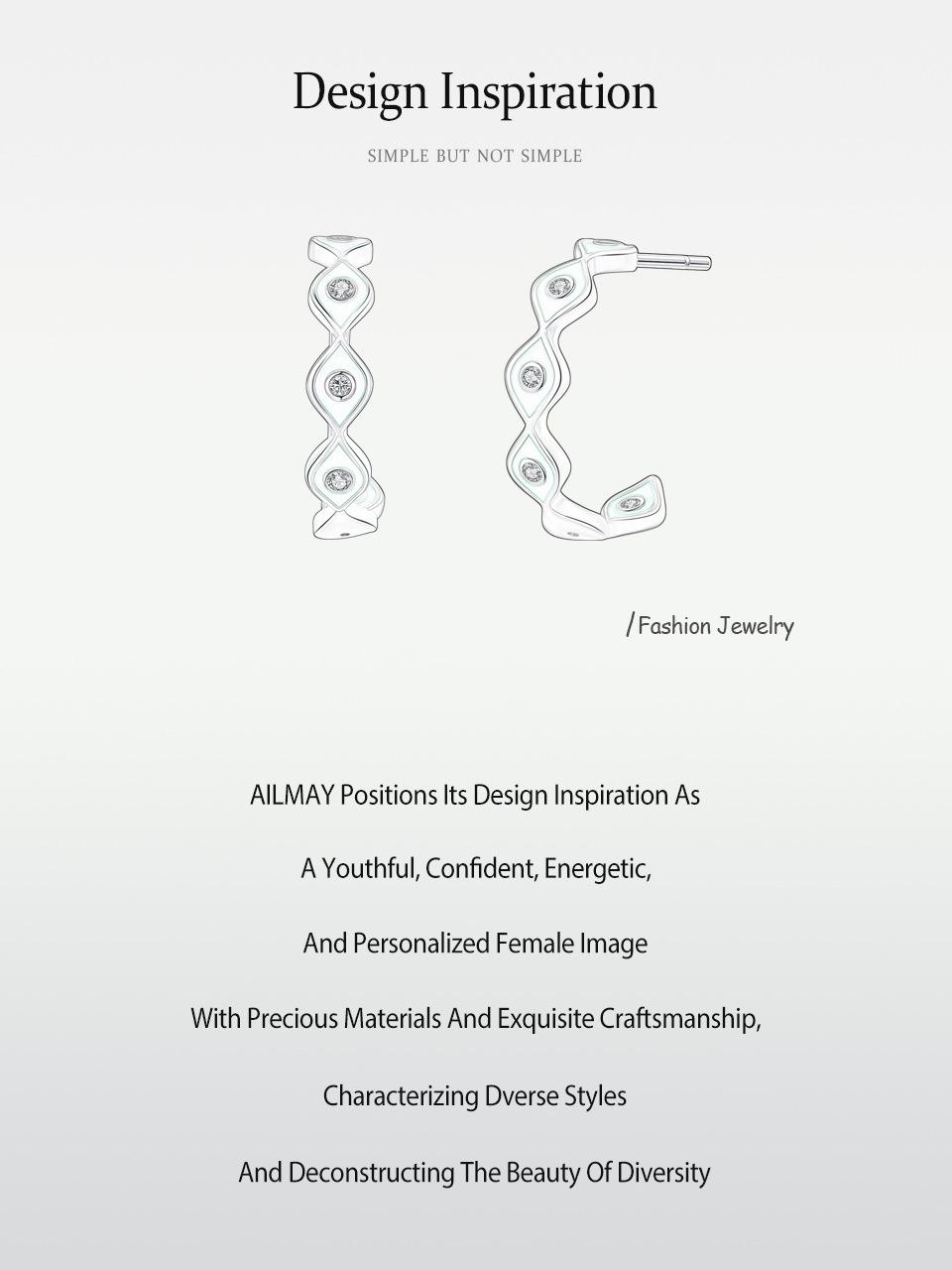 Design Inspiration

SIMPLE BUT NOT SIMPLE

/Fashion Jewelry

AILMAY Positions Its Design Inspiration As

A Youthful, Confident, Energetic,

And Personalized Female Image

With Precious Materials And Exquisite Craftsmanship,

Characterizing Dverse Styles

And Deconstructing The Beauty Of Diversity